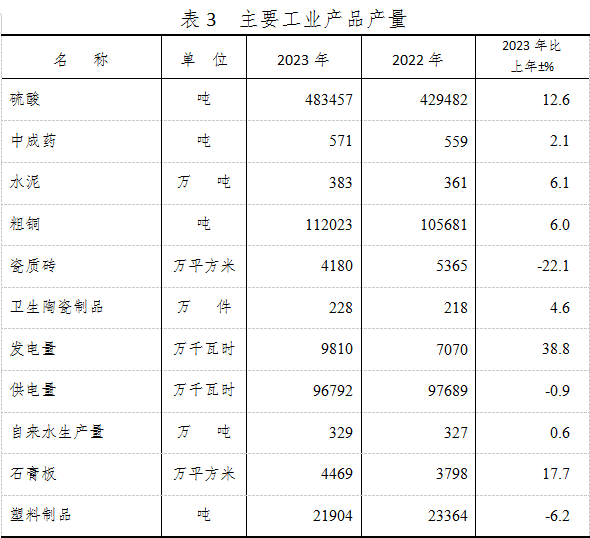 表 3　主要工业产品产量

| 名　　称 | 单　位 | 2023 年 | 2022 年 | 2023 年比上年±% |
|---|---|---|---|---|
| 硫酸 | 吨 | 483457 | 429482 | 12.6 |
| 中成药 | 吨 | 571 | 559 | 2.1 |
| 水泥 | 万　吨 | 383 | 361 | 6.1 |
| 粗铜 | 吨 | 112023 | 105681 | 6.0 |
| 瓷质砖 | 万平方米 | 4180 | 5365 | -22.1 |
| 卫生陶瓷制品 | 万　件 | 228 | 218 | 4.6 |
| 发电量 | 万千瓦时 | 9810 | 7070 | 38.8 |
| 供电量 | 万千瓦时 | 96792 | 97689 | -0.9 |
| 自来水生产量 | 万　吨 | 329 | 327 | 0.6 |
| 石膏板 | 万平方米 | 4469 | 3798 | 17.7 |
| 塑料制品 | 吨 | 21904 | 23364 | -6.2 |